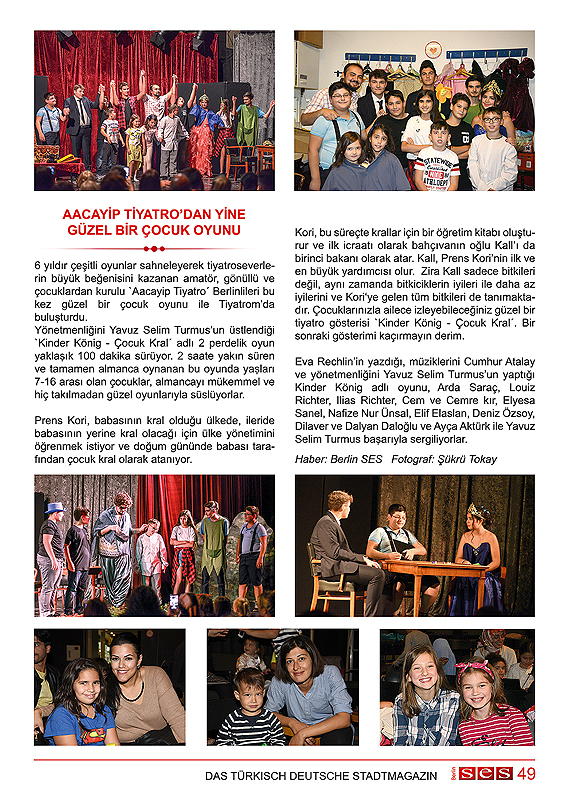 AACAYİP TİYATRO'DAN YİNE GÜZEL BİR ÇOCUK OYUNU

6 yıldır çeşitli oyunlar sahneleyerek tiyatroseverlerin büyük beğenisini kazanan amatör, gönüllü ve çocuklardan kurulu `Aacayip Tiyatro´ Berlinlileri bu kez güzel bir çocuk oyunu ile Tiyatrom'da buluşturdu.
Yönetmenliğini Yavuz Selim Turmus'un üstlendiği `Kinder König - Çocuk Kral´ adlı 2 perdelik oyun yaklaşık 100 dakika sürüyor. 2 saate yakın süren ve tamamen almanca oynanan bu oyunda yaşları 7-16 arası olan çocuklar, almancayı mükemmel ve hiç takılmadan güzel oyunlarıyla süslüyorlar.

Prens Kori, babasının kral olduğu ülkede, ileride babasının yerine kral olacağı için ülke yönetimini öğrenmek istiyor ve doğum gününde babası tarafından çocuk kral olarak atanıyor.

Kori, bu süreçte krallar için bir öğretim kitabı oluşturur ve ilk icraatı olarak bahçıvanın oğlu Kall'ı da birinci bakanı olarak atar. Kall, Prens Kori'nin ilk ve en büyük yardımcısı olur. Zira Kall sadece bitkileri değil, aynı zamanda bitkiciklerin iyileri ile daha az iyilerini ve Kori'ye gelen tüm bitkileri de tanımaktadır. Çocuklarınızla ailece izleyebileceğiniz güzel bir tiyatro gösterisi `Kinder König - Çocuk Kral´. Bir sonraki gösterimi kaçırmayın derim.

Eva Rechlin'in yazdığı, müziklerini Cumhur Atalay ve yönetmenliğini Yavuz Selim Turmus'un yaptığı Kinder König adlı oyunu, Arda Saraç, Louiz Richter, Ilias Richter, Cem ve Cemre kır, Elyesa Sanel, Nafize Nur Ünsal, Elif Elaslan, Deniz Özsoy, Dilaver ve Dalyan Daloğlu ve Ayça Aktürk ile Yavuz Selim Turmus başarıyla sergiliyorlar.

Haber: Berlin SES Fotograf: Şükrü Tokay

DAS TÜRKISCH DEUTSCHE STADTMAGAZIN Berlin SES 49